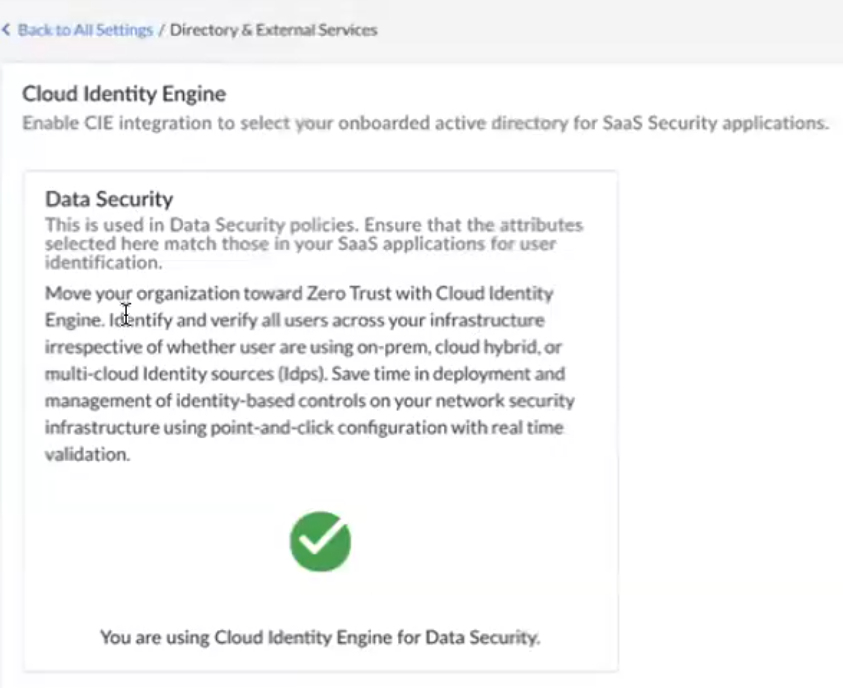 < Back to All Settings / Directory & External Services

Cloud Identity Engine
Enable CIE integration to select your onboarded active directory for SaaS Security applications.

Data Security
This is used in Data Security policies. Ensure that the attributes selected here match those in your SaaS applications for user identification.

Move your organization toward Zero Trust with Cloud Identity Engine. Identify and verify all users across your infrastructure irrespective of whether user are using on-prem, cloud hybrid, or multi-cloud Identity sources (Idps). Save time in deployment and management of identity-based controls on your network security infrastructure using point-and-click configuration with real time validation.

You are using Cloud Identity Engine for Data Security.